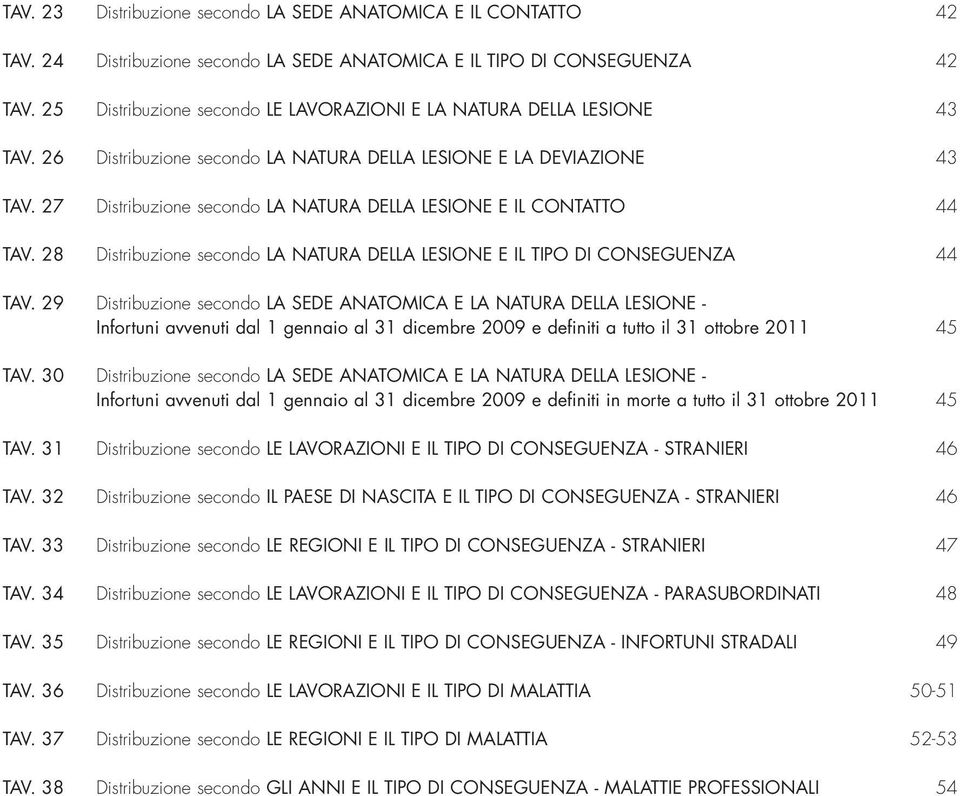 TAV. 23 Distribuzione secondo LA SEDE ANATOMICA E IL CONTATTO 42

TAV. 24 Distribuzione secondo LA SEDE ANATOMICA E IL TIPO DI CONSEGUENZA 42

TAV. 25 Distribuzione secondo LE LAVORAZIONI E LA NATURA DELLA LESIONE 43

TAV. 26 Distribuzione secondo LA NATURA DELLA LESIONE E LA DEVIAZIONE 43

TAV. 27 Distribuzione secondo LA NATURA DELLA LESIONE E IL CONTATTO 44

TAV. 28 Distribuzione secondo LA NATURA DELLA LESIONE E IL TIPO DI CONSEGUENZA 44

TAV. 29 Distribuzione secondo LA SEDE ANATOMICA E LA NATURA DELLA LESIONE - Infortuni avvenuti dal 1 gennaio al 31 dicembre 2009 e definiti a tutto il 31 ottobre 2011 45

TAV. 30 Distribuzione secondo LA SEDE ANATOMICA E LA NATURA DELLA LESIONE - Infortuni avvenuti dal 1 gennaio al 31 dicembre 2009 e definiti in morte a tutto il 31 ottobre 2011 45

TAV. 31 Distribuzione secondo LE LAVORAZIONI E IL TIPO DI CONSEGUENZA - STRANIERI 46

TAV. 32 Distribuzione secondo IL PAESE DI NASCITA E IL TIPO DI CONSEGUENZA - STRANIERI 46

TAV. 33 Distribuzione secondo LE REGIONI E IL TIPO DI CONSEGUENZA - STRANIERI 47

TAV. 34 Distribuzione secondo LE LAVORAZIONI E IL TIPO DI CONSEGUENZA - PARASUBORDINATI 48

TAV. 35 Distribuzione secondo LE REGIONI E IL TIPO DI CONSEGUENZA - INFORTUNI STRADALI 49

TAV. 36 Distribuzione secondo LE LAVORAZIONI E IL TIPO DI MALATTIA 50-51

TAV. 37 Distribuzione secondo LE REGIONI E IL TIPO DI MALATTIA 52-53

TAV. 38 Distribuzione secondo GLI ANNI E IL TIPO DI CONSEGUENZA - MALATTIE PROFESSIONALI 54